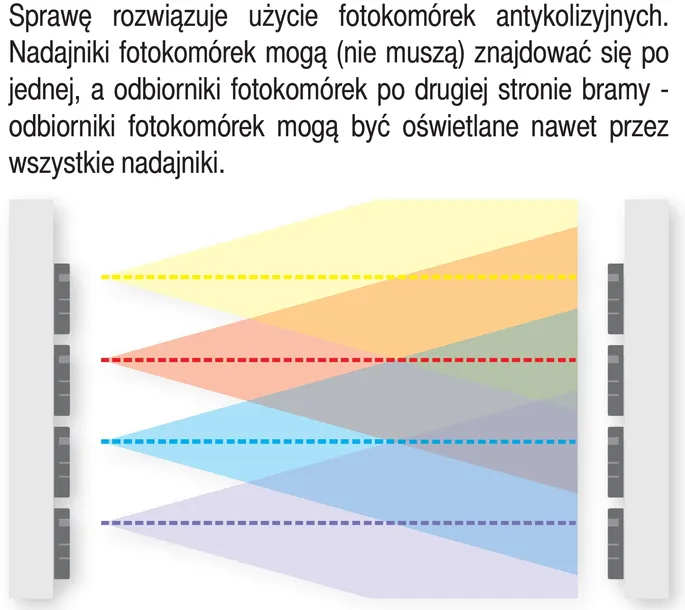 Sprawę rozwiązuje użycie fotokomórek antykolizyjnych. Nadajniki fotokomórek mogą (nie muszą) znajdować się po jednej, a odbiorniki fotokomórek po drugiej stronie bramy - odbiorniki fotokomórek mogą być oświetlane nawet przez wszystkie nadajniki.